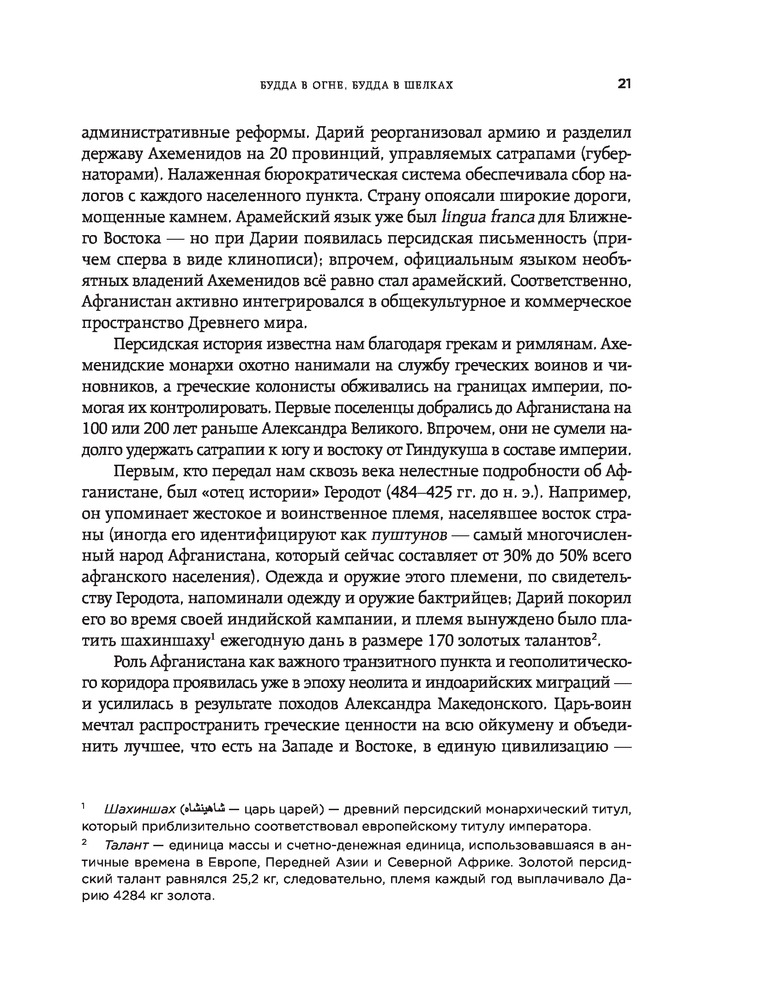 БУДДА В ОГНЕ, БУДДА В ШЕЛКАХ 21

административные реформы. Дарий реорганизовал армию и разделил державу Ахеменидов на 20 провинций, управляемых сатрапами (губернаторами). Налаженная бюрократическая система обеспечивала сбор налогов с каждого населенного пункта. Страну опоясали широкие дороги, мощенные камнем. Арамейский язык уже был lingua franca для Ближнего Востока — но при Дарии появилась персидская письменность (причем сперва в виде клинописи); впрочем, официальным языком необъятных владений Ахеменидов всё равно стал арамейский. Соответственно, Афганистан активно интегрировался в общекультурное и коммерческое пространство Древнего мира.

Персидская история известна нам благодаря грекам и римлянам. Ахеменидские монархи охотно нанимали на службу греческих воинов и чиновников, а греческие колонисты обживались на границах империи, помогая их контролировать. Первые поселенцы добрались до Афганистана на 100 или 200 лет раньше Александра Великого. Впрочем, они не сумели надолго удержать сатрапии к югу и востоку от Гиндукуша в составе империи.

Первым, кто передал нам сквозь века нелестные подробности об Афганистане, был «отец истории» Геродот (484–425 гг. до н. э.). Например, он упоминает жестокое и воинственное племя, населявшее восток страны (иногда его идентифицируют как пуштунов — самый многочисленный народ Афганистана, который сейчас составляет от 30% до 50% всего афганского населения). Одежда и оружие этого племени, по свидетельству Геродота, напоминали одежду и оружие бактрийцев; Дарий покорил его во время своей индийской кампании, и племя вынуждено было платить шахиншаху$^1$ ежегодную дань в размере 170 золотых талантов$^2$.

Роль Афганистана как важного транзитного пункта и геополитического коридора проявилась уже в эпоху неолита и индоарийских миграций — и усилилась в результате походов Александра Македонского. Царь-воин мечтал распространить греческие ценности на всю ойкумену и объединить лучшее, что есть на Западе и Востоке, в единую цивилизацию —

$^1$ Шахиншах (شاهنشاه — царь царей) — древний персидский монархический титул, который приблизительно соответствовал европейскому титулу императора.

$^2$ Талант — единица массы и счетно-денежная единица, использовавшаяся в античные времена в Европе, Передней Азии и Северной Африке. Золотой персидский талант равнялся 25,2 кг, следовательно, племя каждый год выплачивало Дарию 4284 кг золота.